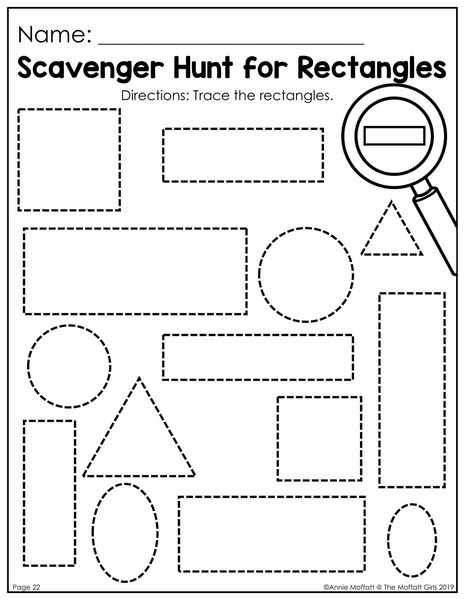 Name: ____

Scavenger Hunt for Rectangles

Directions: Trace the rectangles.

Page 22

©Annie Moffatt @ The Moffatt Girls 2019